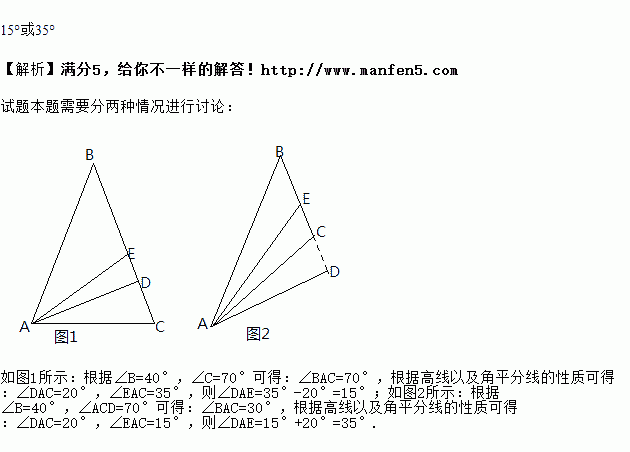 15°或35°

【解析】满分5，给你不一样的解答！http://www.manfen5.com

试题本题需要分两种情况进行讨论：

B

E

D

A

C

图1

B

E

C

D

A

图2

如图1所示：根据∠B=40°，∠C=70°可得：∠BAC=70°，根据高线以及角平分线的性质可得：∠DAC=20°，∠EAC=35°，则∠DAE=35°-20°=15°；如图2所示：根据∠B=40°，∠ACD=70°可得：∠BAC=30°，根据高线以及角平分线的性质可得：∠DAC=20°，∠EAC=15°，则∠DAE=15°+20°=35°.